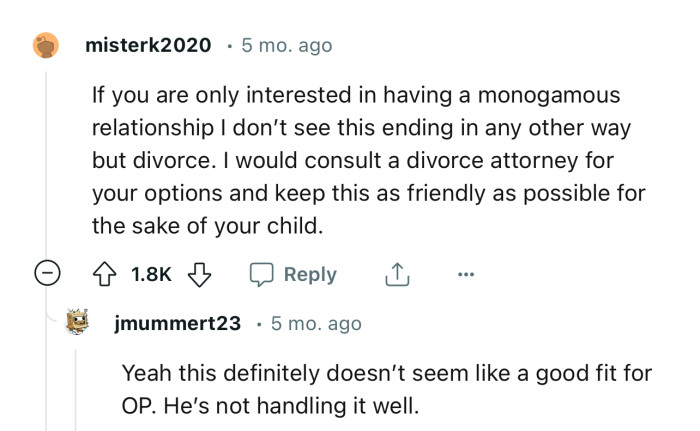 misterk2020 · 5 mo. ago

If you are only interested in having a monogamous relationship I don't see this ending in any other way but divorce. I would consult a divorce attorney for your options and keep this as friendly as possible for the sake of your child.

1.8K Reply ...

jmummert23 · 5 mo. ago

Yeah this definitely doesn't seem like a good fit for OP. He's not handling it well.